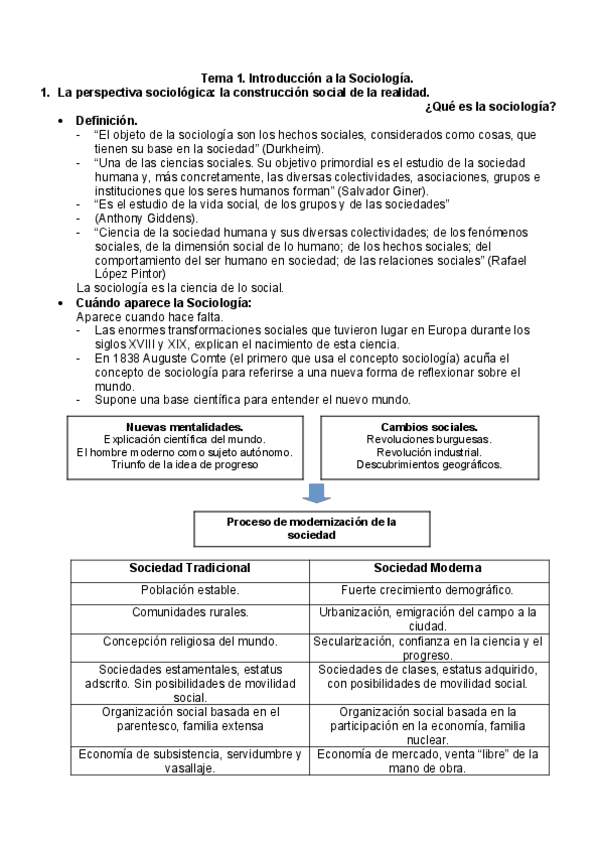 Tema 1. Introducción a la Sociología.

1. La perspectiva sociológica: la construcción social de la realidad.

¿Qué es la sociología?

• Definición.
- "El objeto de la sociología son los hechos sociales, considerados como cosas, que tienen su base en la sociedad" (Durkheim).
- "Una de las ciencias sociales. Su objetivo primordial es el estudio de la sociedad humana y, más concretamente, las diversas colectividades, asociaciones, grupos e instituciones que los seres humanos forman" (Salvador Giner).
- "Es el estudio de la vida social, de los grupos y de las sociedades"
- (Anthony Giddens).
- "Ciencia de la sociedad humana y sus diversas colectividades; de los fenómenos sociales, de la dimensión social de lo humano; de los hechos sociales; del comportamiento del ser humano en sociedad; de las relaciones sociales" (Rafael López Pintor)

La sociología es la ciencia de lo social.

• Cuándo aparece la Sociología:
Aparece cuando hace falta.
- Las enormes transformaciones sociales que tuvieron lugar en Europa durante los siglos XVIII y XIX, explican el nacimiento de esta ciencia.
- En 1838 Auguste Comte (el primero que usa el concepto sociología) acuña el concepto de sociología para referirse a una nueva forma de reflexionar sobre el mundo.
- Supone una base científica para entender el nuevo mundo.

Nuevas mentalidades.
Explicación científica del mundo.
El hombre moderno como sujeto autónomo.
Triunfo de la idea de progreso

Cambios sociales.
Revoluciones burguesas.
Revolución industrial.
Descubrimientos geográficos.

Proceso de modernización de la sociedad

| Sociedad Tradicional | Sociedad Moderna |
|---|---|
| Población estable. | Fuerte crecimiento demográfico. |
| Comunidades rurales. | Urbanización, emigración del campo a la ciudad. |
| Concepción religiosa del mundo. | Secularización, confianza en la ciencia y el progreso. |
| Sociedades estamentales, estatus adscrito. Sin posibilidades de movilidad social. | Sociedades de clases, estatus adquirido, con posibilidades de movilidad social. |
| Organización social basada en el parentesco, familia extensa | Organización social basada en la participación en la economía, familia nuclear. |
| Economía de subsistencia, servidumbre y vasallaje. | Economía de mercado, venta "libre" de la mano de obra. |